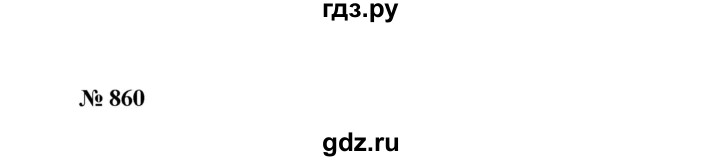 гдз.ру

№ 860

gdz.ru